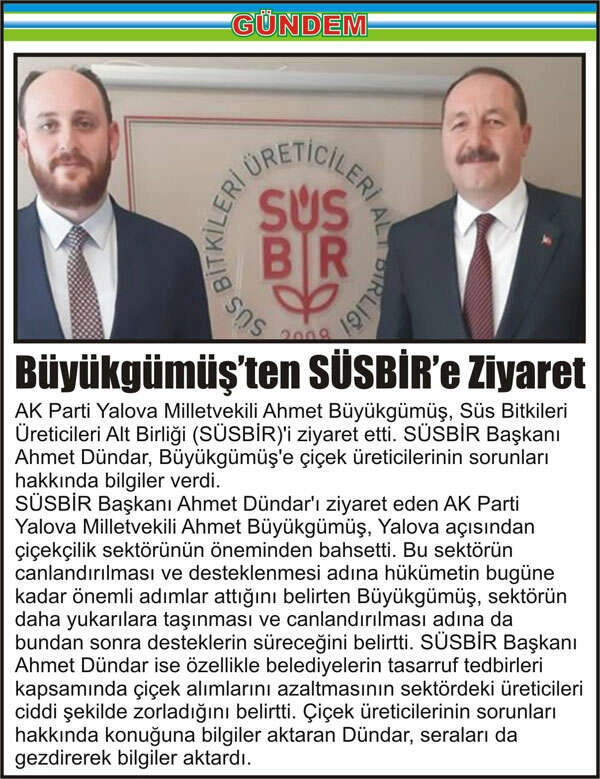 GÜNDEM

SÜS BİTKİLERİ ÜRETİCİLERİ ALT BİRLİĞİ
SÜS
BİR
2008

Büyükgümüş'ten SÜSBİR'e Ziyaret

AK Parti Yalova Milletvekili Ahmet Büyükgümüş, Süs Bitkileri Üreticileri Alt Birliği (SÜSBİR)'i ziyaret etti. SÜSBİR Başkanı Ahmet Dündar, Büyükgümüş'e çiçek üreticilerinin sorunları hakkında bilgiler verdi.
SÜSBİR Başkanı Ahmet Dündar'ı ziyaret eden AK Parti Yalova Milletvekili Ahmet Büyükgümüş, Yalova açısından çiçekçilik sektörünün öneminden bahsetti. Bu sektörün canlandırılması ve desteklenmesi adına hükümetin bugüne kadar önemli adımlar attığını belirten Büyükgümüş, sektörün daha yukarılara taşınması ve canlandırılması adına da bundan sonra desteklerin süreceğini belirtti. SÜSBİR Başkanı Ahmet Dündar ise özellikle belediyelerin tasarruf tedbirleri kapsamında çiçek alımlarını azaltmasının sektördeki üreticileri ciddi şekilde zorladığını belirtti. Çiçek üreticilerinin sorunları hakkında konuğuna bilgiler aktaran Dündar, seraları da gezdirerek bilgiler aktardı.